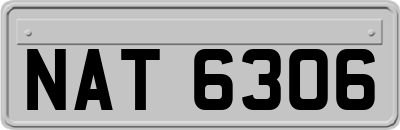 NAT 6306